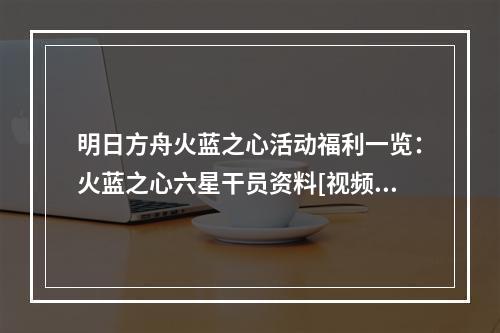 明日方舟火蓝之心活动福利一览：火蓝之心六星干员资料[视频...